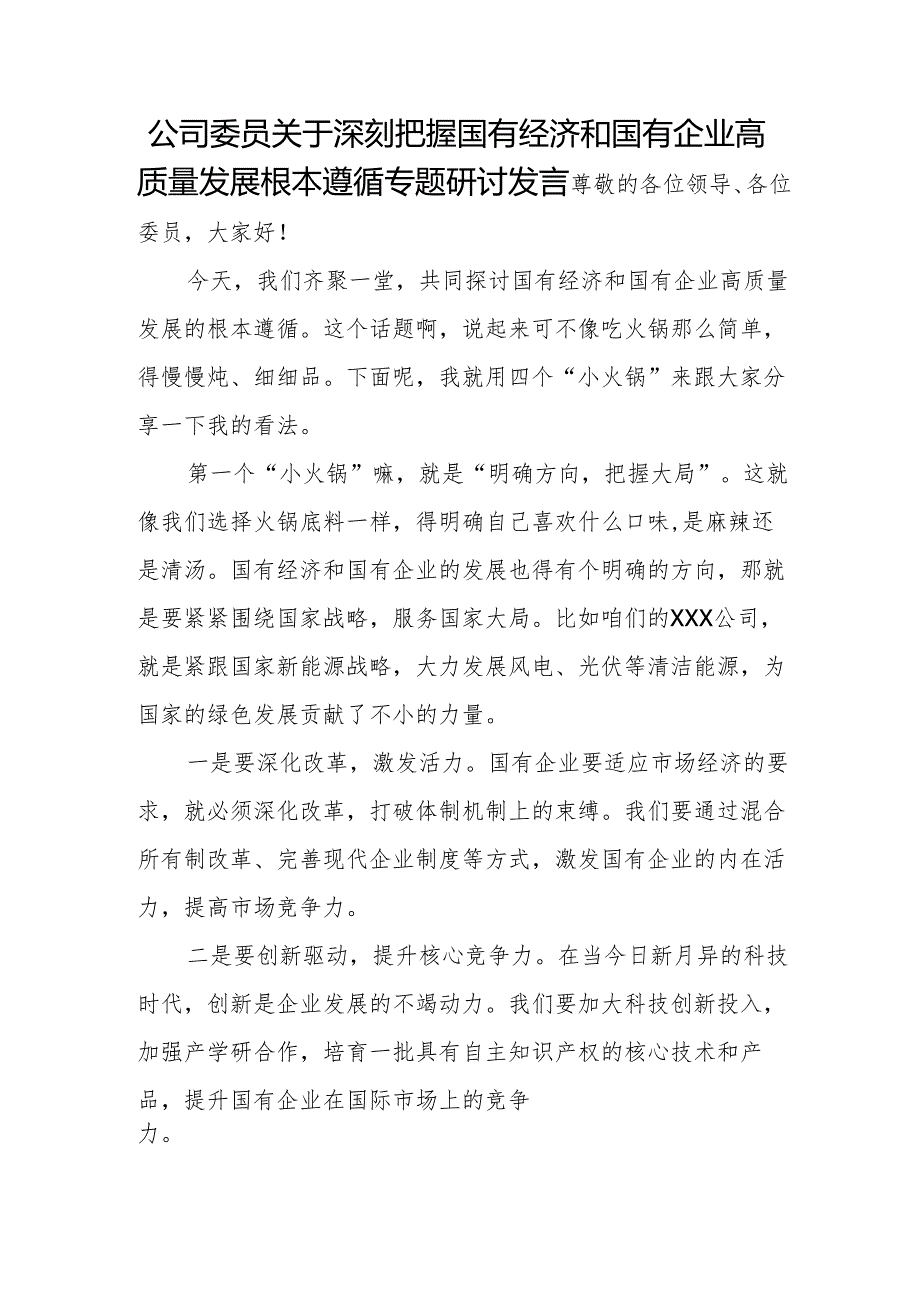 公司委员关于深刻把握国有经济和国有企业高质量发展根本遵循专题研讨发言尊敬的各位领导、各位委员，大家好！

今天，我们齐聚一堂，共同探讨国有经济和国有企业高质量发展的根本遵循。这个话题啊，说起来可不像吃火锅那么简单，得慢慢炖、细细品。下面呢，我就用四个“小火锅”来跟大家分享一下我的看法。

第一个“小火锅”嘛，就是“明确方向，把握大局”。这就像我们选择火锅底料一样，得明确自己喜欢什么口味,是麻辣还是清汤。国有经济和国有企业的发展也得有个明确的方向，那就是要紧紧围绕国家战略，服务国家大局。比如咱们的XXX公司，就是紧跟国家新能源战略，大力发展风电、光伏等清洁能源，为国家的绿色发展贡献了不小的力量。

一是要深化改革，激发活力。国有企业要适应市场经济的要求，就必须深化改革，打破体制机制上的束缚。我们要通过混合所有制改革、完善现代企业制度等方式，激发国有企业的内在活力，提高市场竞争力。

二是要创新驱动，提升核心竞争力。在当今日新月异的科技时代，创新是企业发展的不竭动力。我们要加大科技创新投入，加强产学研合作，培育一批具有自主知识产权的核心技术和产品，提升国有企业在国际市场上的竞争力。